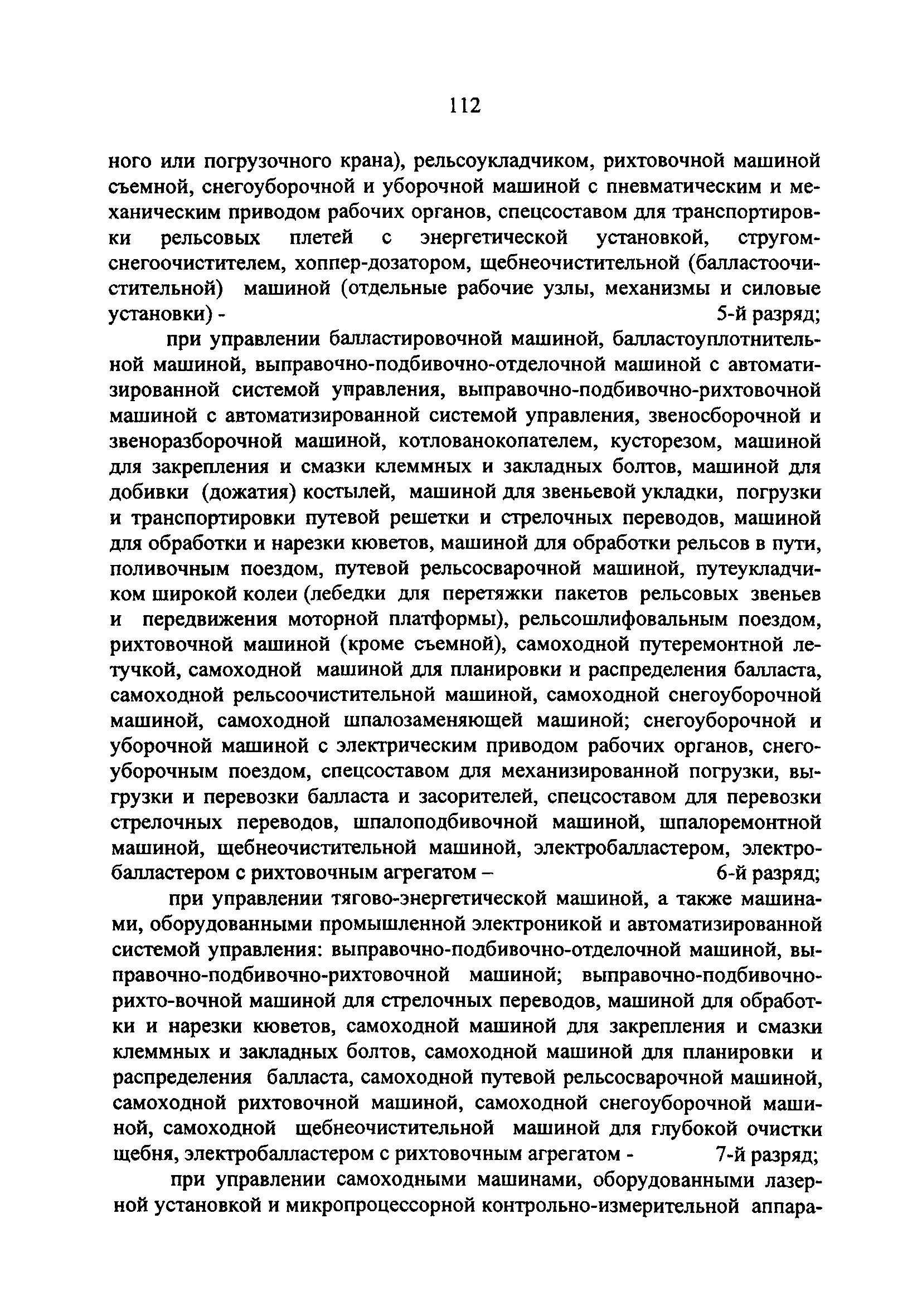 112

ного или погрузочного крана), рельсоукладчиком, рихтовочной машиной съемной, снегоуборочной и уборочной машиной с пневматическим и механическим приводом рабочих органов, спецсоставом для транспортировки рельсовых плетей с энергетической установкой, стругом-снегоочистителем, хоппер-дозатором, щебнеочистительной (балластоочистительной) машиной (отдельные рабочие узлы, механизмы и силовые установки) - 5-й разряд;

при управлении балластировочной машиной, балластоуплотнительной машиной, выправочно-подбивочно-отделочной машиной с автоматизированной системой управления, выправочно-подбивочно-рихтовочной машиной с автоматизированной системой управления, звеносборочной и звеноразборочной машиной, котлованокопателем, кусторезом, машиной для закрепления и смазки клеммных и закладных болтов, машиной для добивки (дожатия) костылей, машиной для звеньевой укладки, погрузки и транспортировки путевой решетки и стрелочных переводов, машиной для обработки и нарезки кюветов, машиной для обработки рельсов в пути, поливочным поездом, путевой рельсосварочной машиной, путеукладчиком широкой колеи (лебедки для перетяжки пакетов рельсовых звеньев и передвижения моторной платформы), рельсошлифовальным поездом, рихтовочной машиной (кроме съемной), самоходной путеремонтной летучкой, самоходной машиной для планировки и распределения балласта, самоходной рельсоочистительной машиной, самоходной снегоуборочной машиной, самоходной шпалозаменяющей машиной; снегоуборочной и уборочной машиной с электрическим приводом рабочих органов, снегоуборочным поездом, спецсоставом для механизированной погрузки, выгрузки и перевозки балласта и засорителей, спецсоставом для перевозки стрелочных переводов, шпалоподбивочной машиной, шпалоремонтной машиной, щебнеочистительной машиной, электробалластером, электробалластером с рихтовочным агрегатом – 6-й разряд;

при управлении тягово-энергетической машиной, а также машинами, оборудованными промышленной электроникой и автоматизированной системой управления: выправочно-подбивочно-отделочной машиной, выправочно-подбивочно-рихтовочной машиной; выправочно-подбивочно-рихто-вочной машиной для стрелочных переводов, машиной для обработки и нарезки кюветов, самоходной машиной для закрепления и смазки клеммных и закладных болтов, самоходной машиной для планировки и распределения балласта, самоходной путевой рельсосварочной машиной, самоходной рихтовочной машиной, самоходной снегоуборочной машиной, самоходной щебнеочистительной машиной для глубокой очистки щебня, электробалластером с рихтовочным агрегатом - 7-й разряд;

при управлении самоходными машинами, оборудованными лазерной установкой и микропроцессорной контрольно-измерительной аппара-